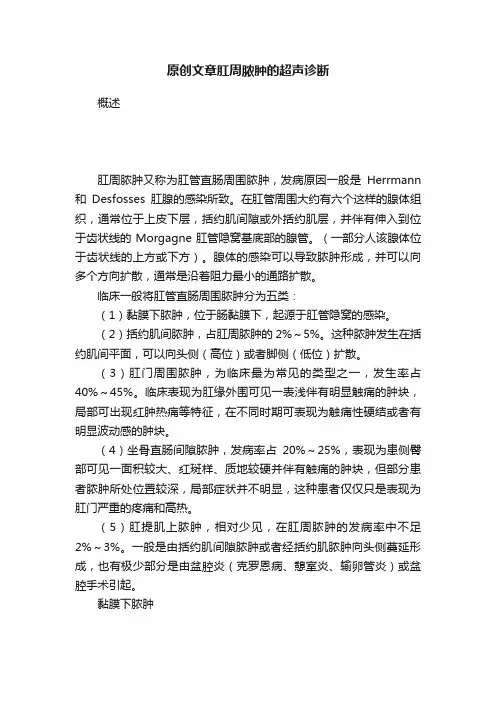 原创文章肛周脓肿的超声诊断

概述

肛周脓肿又称为肛管直肠周围脓肿，发病原因一般是 Herrmann 和 Desfosses 肛腺的感染所致。在肛管周围大约有六个这样的腺体组织，通常位于上皮下层，括约肌间隙或外括约肌层，并伴有伸入到位于齿状线的 Morgagne 肛管隐窝基底部的腺管。（一部分人该腺体位于齿状线的上方或下方）。腺体的感染可以导致脓肿形成，并可以向多个方向扩散，通常是沿着阻力最小的通路扩散。

临床一般将肛管直肠周围脓肿分为五类：

（1）黏膜下脓肿，位于肠黏膜下，起源于肛管隐窝的感染。

（2）括约肌间脓肿，占肛周脓肿的 2%～5%。这种脓肿发生在括约肌间平面，可以向头侧（高位）或者脚侧（低位）扩散。

（3）肛门周围脓肿，为临床最为常见的类型之一，发生率占 40%～45%。临床表现为肛缘外围可见一表浅伴有明显触痛的肿块，局部可出现红肿热痛等特征，在不同时期可表现为触痛性硬结或者有明显波动感的肿块。

（4）坐骨直肠间隙脓肿，发病率占 20%～25%，表现为患侧臀部可见一面积较大、红斑样、质地较硬并伴有触痛的肿块，但部分患者脓肿所处位置较深，局部症状并不明显，这种患者仅仅只是表现为肛门严重的疼痛和高热。

（5）肛提肌上脓肿，相对少见，在肛周脓肿的发病率中不足 2%～3%。一般是由括约肌间隙脓肿或者经括约肌脓肿向头侧蔓延形成，也有极少部分是由盆腔炎（克罗恩病、憩室炎、输卵管炎）或盆腔手术引起。

黏膜下脓肿